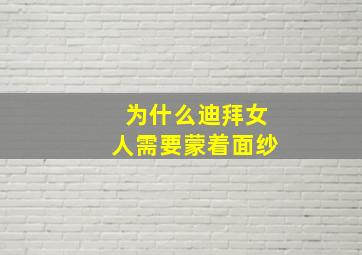 为什么迪拜女人需要蒙着面纱